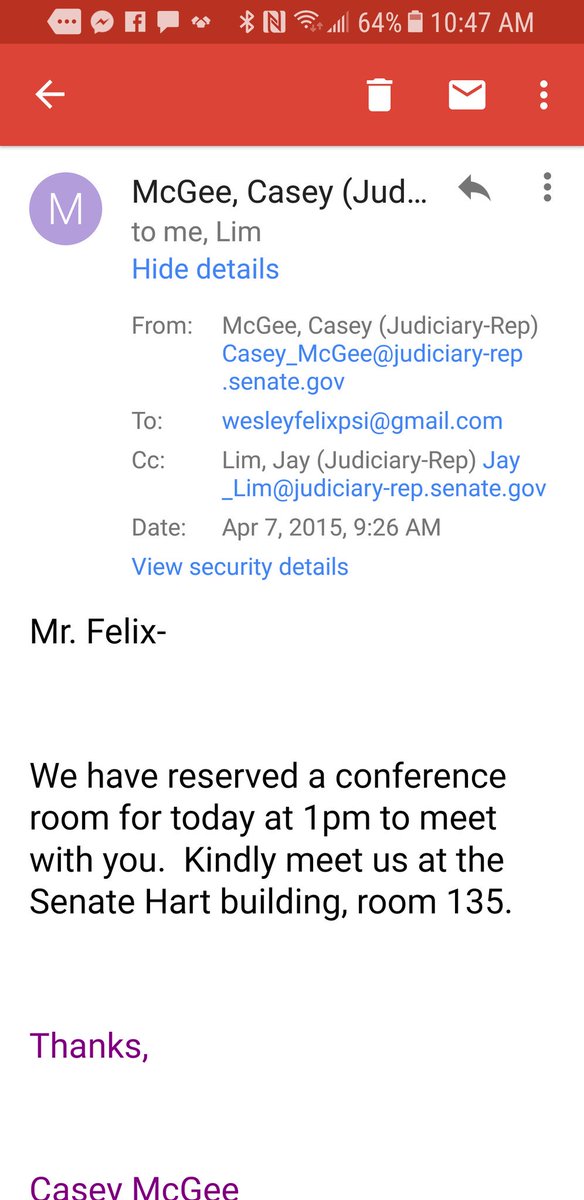 64% 10:47 AM

M
McGee, Casey (Jud...
to me, Lim
Hide details

From: McGee, Casey (Judiciary-Rep) Casey_McGee@judiciary-rep.senate.gov
To: wesleyfelixpsi@gmail.com
Cc: Lim, Jay (Judiciary-Rep) Jay_Lim@judiciary-rep.senate.gov
Date: Apr 7, 2015, 9:26 AM
View security details

Mr. Felix-

We have reserved a conference room for today at 1pm to meet with you. Kindly meet us at the Senate Hart building, room 135.

Thanks,

Casey McGee